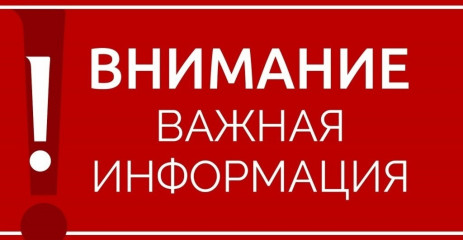 !
ВНИМАНИЕ
ВАЖНАЯ
ИНФОРМАЦИЯ